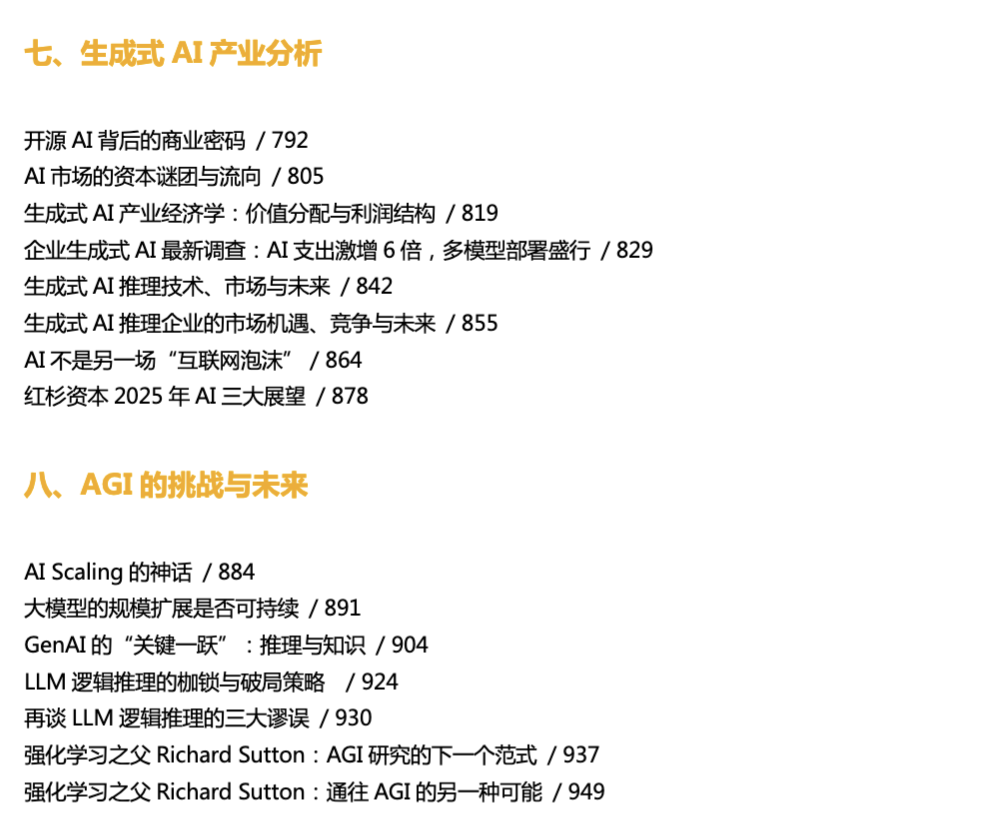 七、生成式AI产业分析

开源AI背后的商业密码 / 792
AI市场的资本谜团与流向 / 805
生成式AI产业经济学：价值分配与利润结构 / 819
企业生成式AI最新调查：AI支出激增6倍，多模型部署盛行 / 829
生成式AI推理技术、市场与未来 / 842
生成式AI推理企业的市场机遇、竞争与未来 / 855
AI不是另一场“互联网泡沫” / 864
红杉资本2025年AI三大展望 / 878

八、AGI的挑战与未来

AI Scaling的神话 / 884
大模型的规模扩展是否可持续 / 891
GenAI的“关键一跃”：推理与知识 / 904
LLM逻辑推理的枷锁与破局策略 / 924
再谈LLM逻辑推理的三大谬误 / 930
强化学习之父Richard Sutton：AGI研究的下一个范式 / 937
强化学习之父Richard Sutton：通往AGI的另一种可能 / 949